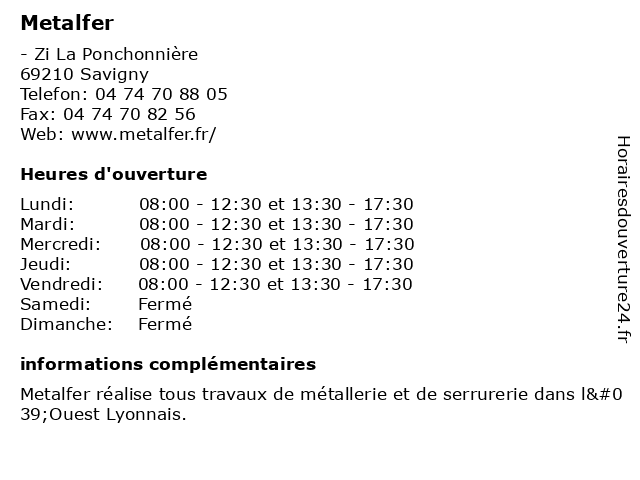 Metalfer

- Zi La Ponchonnière
69210 Savigny
Telefon: 04 74 70 88 05
Fax: 04 74 70 82 56
Web: www.metalfer.fr/

Heures d'ouverture

| Lundi: | 08:00 - 12:30 et 13:30 - 17:30 |
|---|---|
| Mardi: | 08:00 - 12:30 et 13:30 - 17:30 |
| Mercredi: | 08:00 - 12:30 et 13:30 - 17:30 |
| Jeudi: | 08:00 - 12:30 et 13:30 - 17:30 |
| Vendredi: | 08:00 - 12:30 et 13:30 - 17:30 |
| Samedi: | Fermé |
| Dimanche: | Fermé |

informations complémentaires

Metalfer réalise tous travaux de métallerie et de serrurerie dans l&#039;Ouest Lyonnais.

Horairesdouverture24.fr